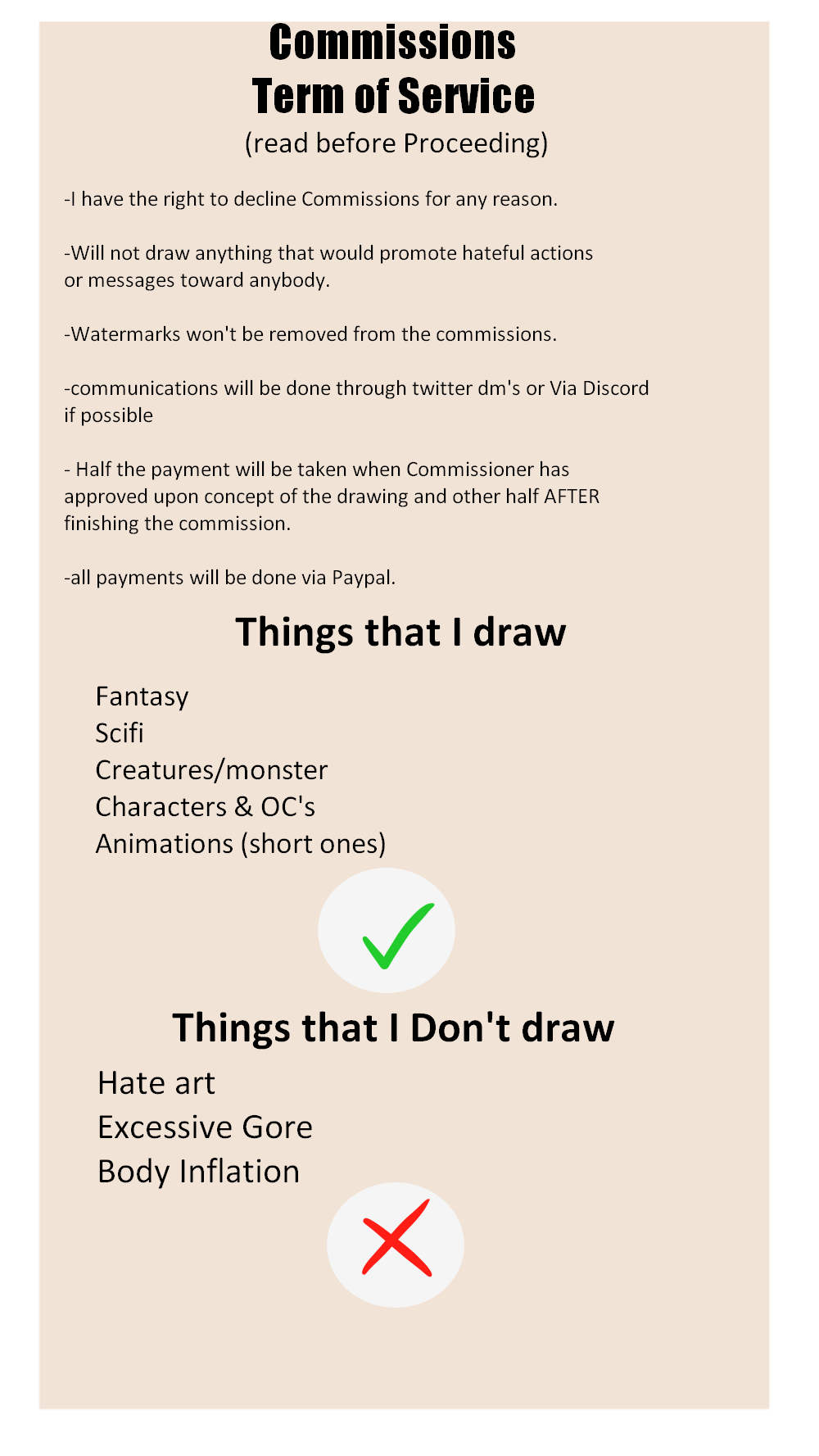 Commissions
Term of Service
(read before Proceeding)

-I have the right to decline Commissions for any reason.

-Will not draw anything that would promote hateful actions or messages toward anybody.

-Watermarks won't be removed from the commissions.

-communications will be done through twitter dm's or Via Discord if possible

- Half the payment will be taken when Commissioner has approved upon concept of the drawing and other half AFTER finishing the commission.

-all payments will be done via Paypal.

Things that I draw

Fantasy
Scifi
Creatures/monster
Characters & OC's
Animations (short ones)

Things that I Don't draw

Hate art
Excessive Gore
Body Inflation